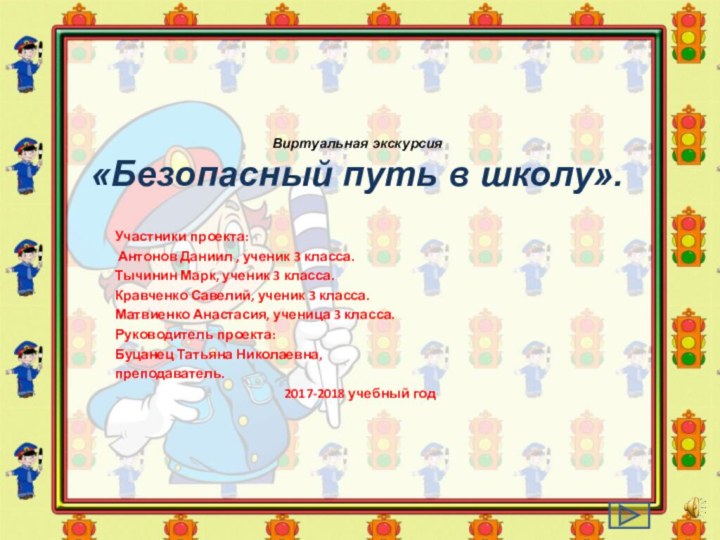 Виртуальная экскурсия

«Безопасный путь в школу».

Участники проекта:
Антонов Даниил , ученик 3 класса.
Тычинин Марк, ученик 3 класса.
Кравченко Савелий, ученик 3 класса.
Матвиенко Анастасия, ученица 3 класса.
Руководитель проекта:
Буцанец Татьяна Николаевна,
преподаватель.

2017-2018 учебный год